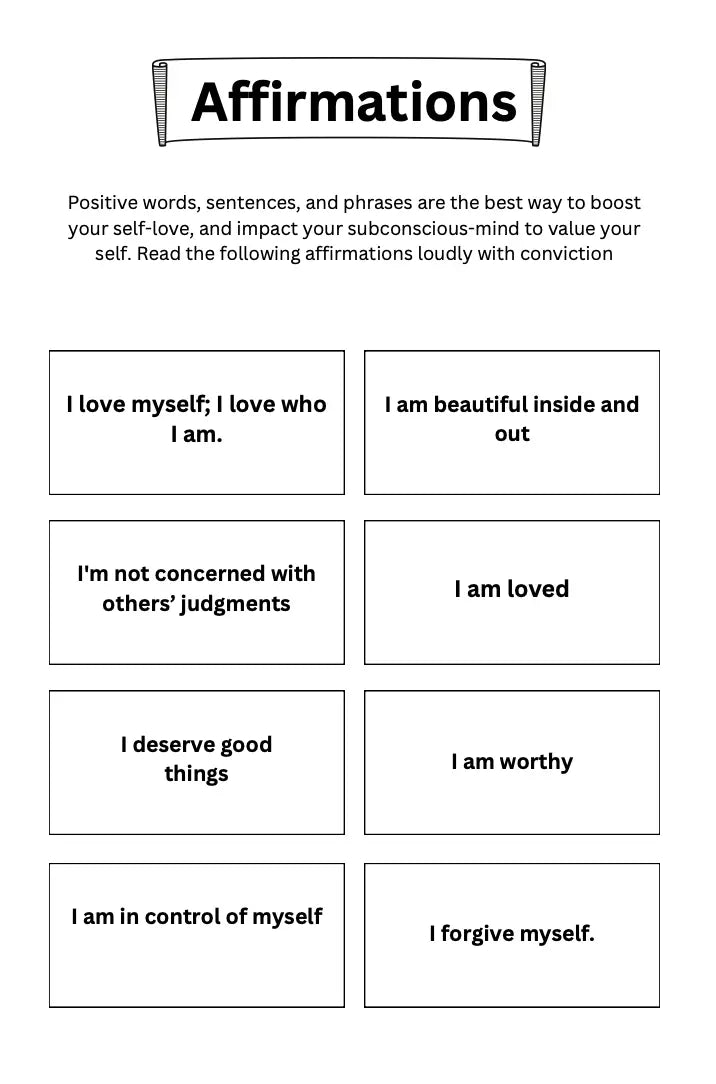 Affirmations

Positive words, sentences, and phrases are the best way to boost your self-love, and impact your subconscious-mind to value your self. Read the following affirmations loudly with conviction

I love myself; I love who I am.

I am beautiful inside and out

I'm not concerned with others’ judgments

I am loved

I deserve good things

I am worthy

I am in control of myself

I forgive myself.